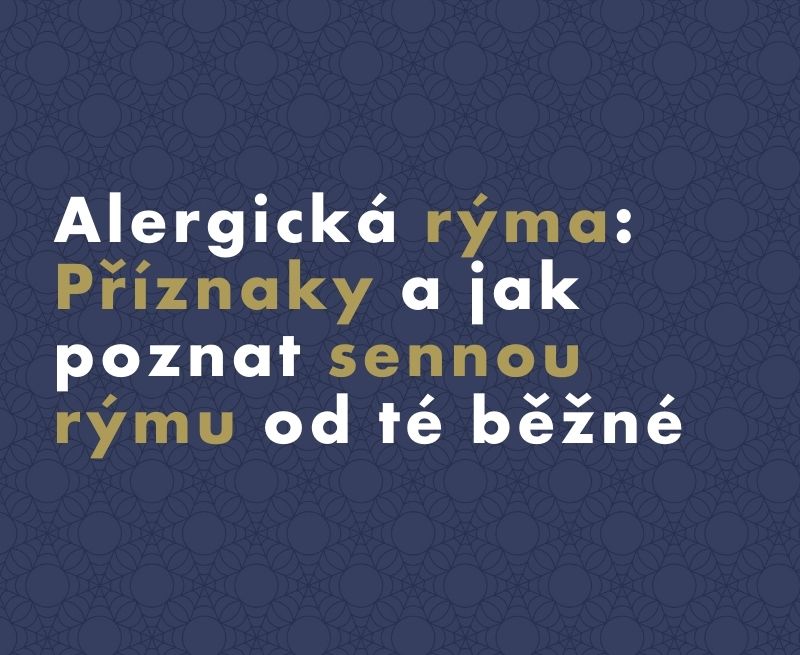 Alergická rýma: Příznaky a jak poznat sennou rýmu od té běžné